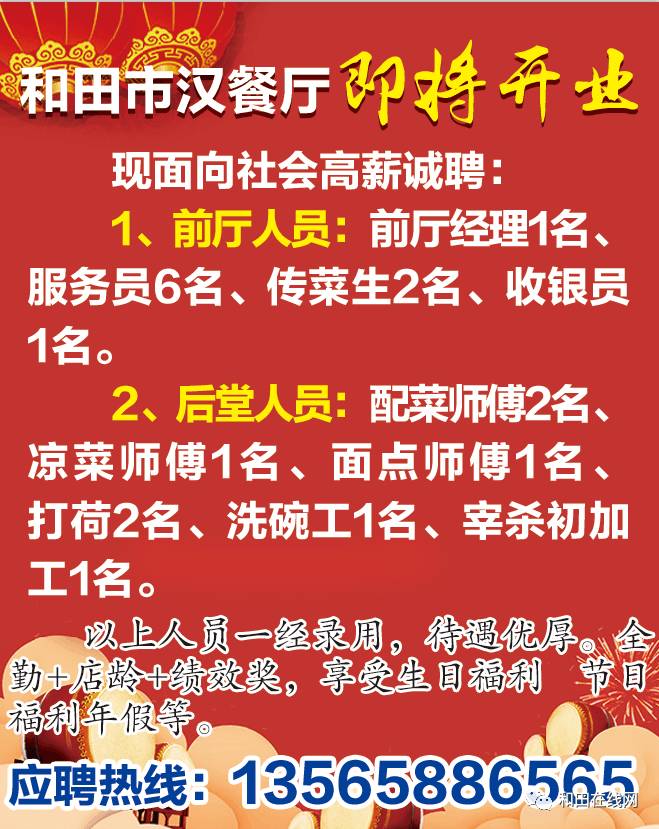 和田市汉餐厅 即将开业

现面向社会高薪诚聘：

1、前厅人员：前厅经理1名、服务员6名、传菜生2名、收银员1名。

2、后堂人员：配菜师傅2名、凉菜师傅1名、面点师傅1名、打荷2名、洗碗工1名、宰杀初加工1名。

以上人员一经录用，待遇优厚。全勤+店龄+绩效奖，享受生日福利 节日福利年假等。

应聘热线：13565886565

和田在线网